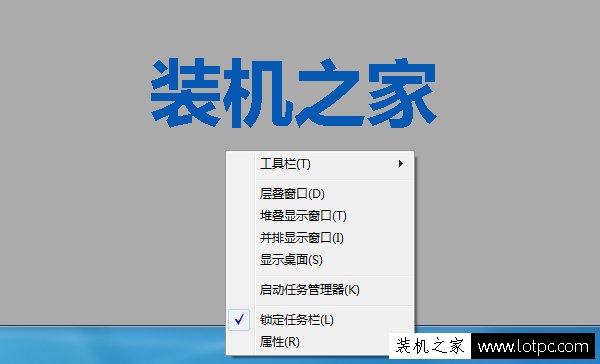 装机之家

工具栏(T)

层叠窗口(D)
堆叠显示窗口(T)
并排显示窗口(I)
显示桌面(S)

启动任务管理器(K)

✓ 锁定任务栏(L)
属性(R)

装机之家 www.lotpc.com